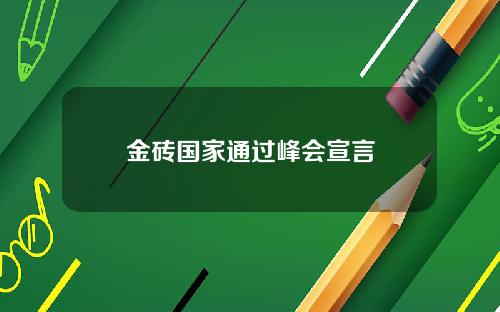 金砖国家通过峰会宣言